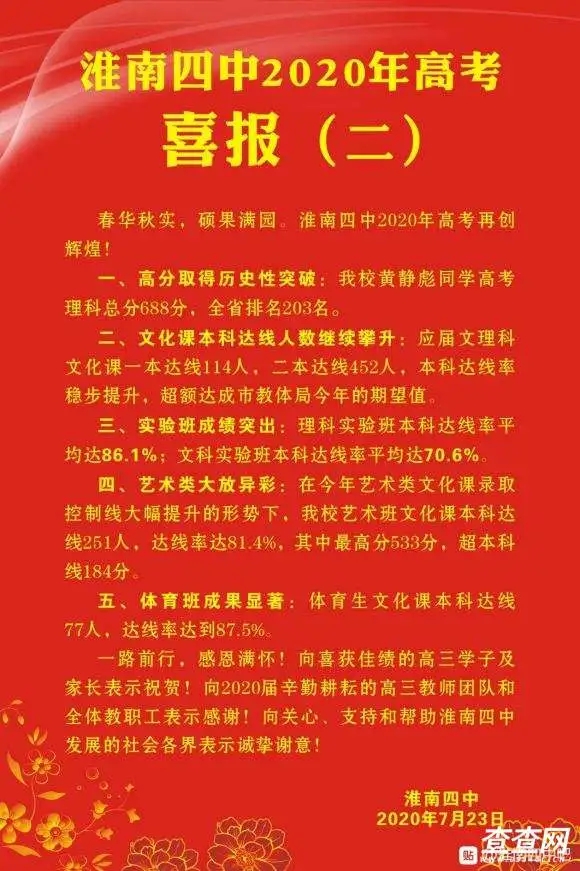 淮南四中2020年高考
喜报（二）

春华秋实，硕果满园。淮南四中2020年高考再创辉煌！

一、高分取得历史性突破：我校黄静彪同学高考理科总分688分，全省排名203名。

二、文化课本科达线人数继续攀升：应届文理科文化课一本达线114人，二本达线452人，本科达线率稳步提升，超额达成市教体局今年的期望值。

三、实验班成绩突出：理科实验班本科达线率平均达86.1%；文科实验班本科达线率平均达70.6%。

四、艺术类大放异彩：在今年艺术类文化课录取控制线大幅提升的形势下，我校艺术班文化课本科达线251人，达线率达81.4%，其中最高分533分，超本科线184分。

五、体育班成果显著：体育生文化课本科达线77人，达线率达到87.5%。

一路前行，感恩满怀！向喜获佳绩的高三学子及家长表示祝贺！向2020届辛勤耕耘的高三教师团队和全体教职工表示感谢！向关心、支持和帮助淮南四中发展的社会各界表示诚挚谢意！

淮南四中
2020年7月23日

查查网